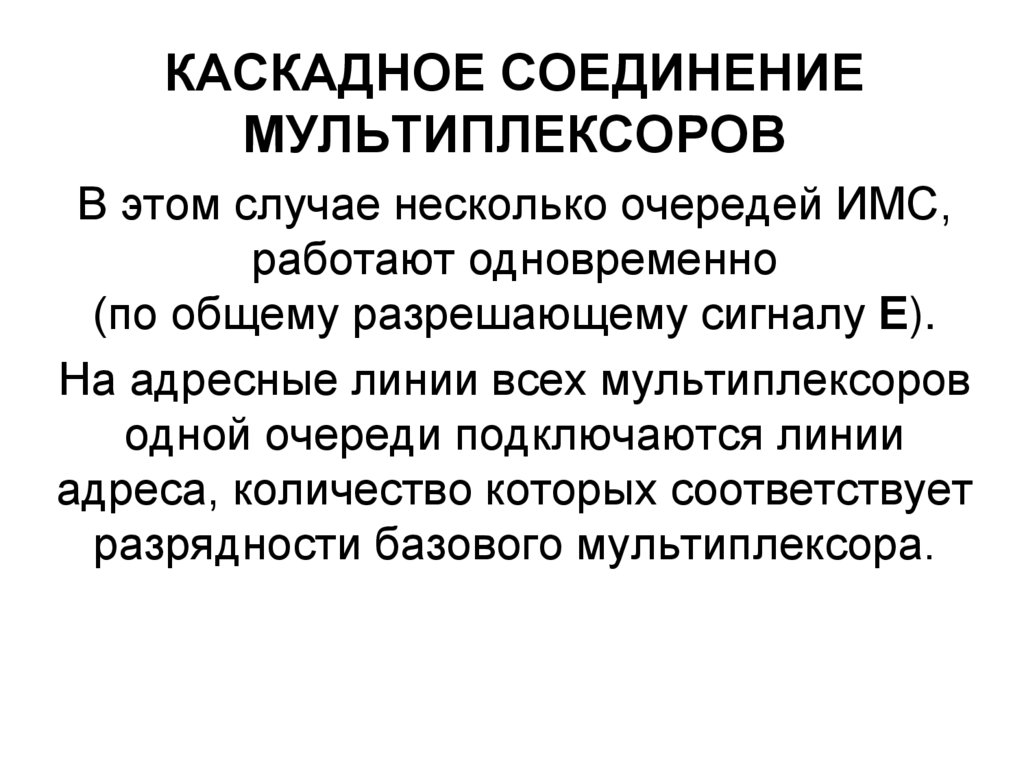 КАСКАДНОЕ СОЕДИНЕНИЕ МУЛЬТИПЛЕКСОРОВ

В этом случае несколько очередей ИМС, работают одновременно (по общему разрешающему сигналу Е).

На адресные линии всех мультиплексоров одной очереди подключаются линии адреса, количество которых соответствует разрядности базового мультиплексора.